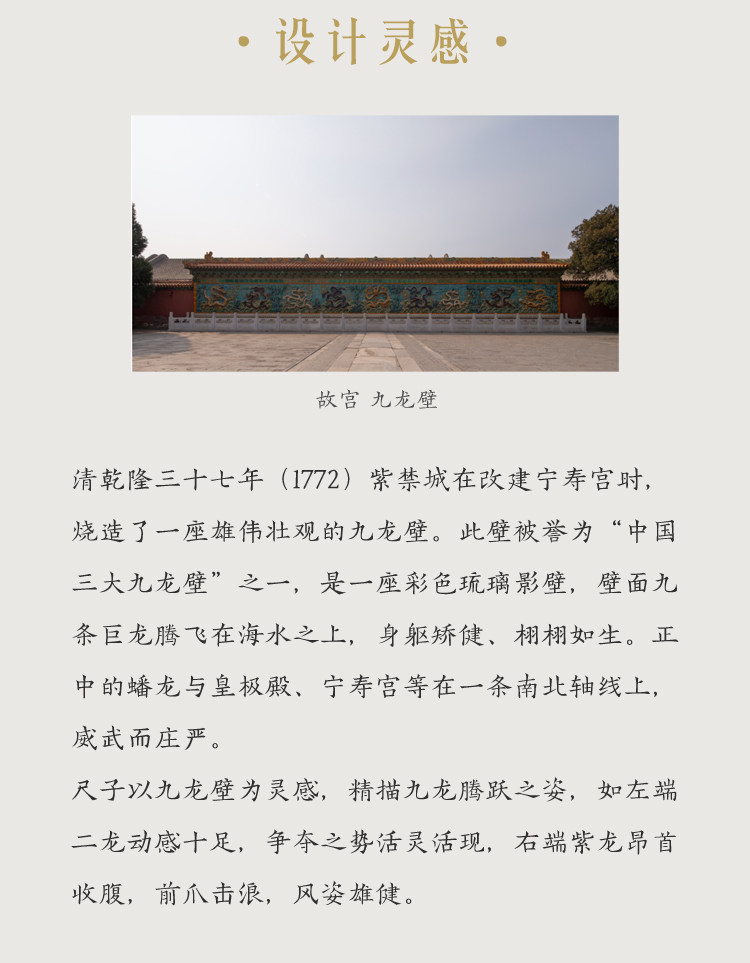 · 设计灵感 ·

故宫 九龙壁

清乾隆三十七年（1772）紫禁城在改建宁寿宫时，烧造了一座雄伟壮观的九龙壁。此壁被誉为“中国三大九龙壁”之一，是一座彩色琉璃影壁，壁面九条巨龙腾飞在海水之上，身躯矫健、栩栩如生。正中的蟠龙与皇极殿、宁寿宫等在一条南北轴线上，威武而庄严。

尺子以九龙壁为灵感，精描九龙腾跃之姿，如左端二龙动感十足，争夺之势活灵活现，右端紫龙昂首收腹，前爪击浪，风姿雄健。